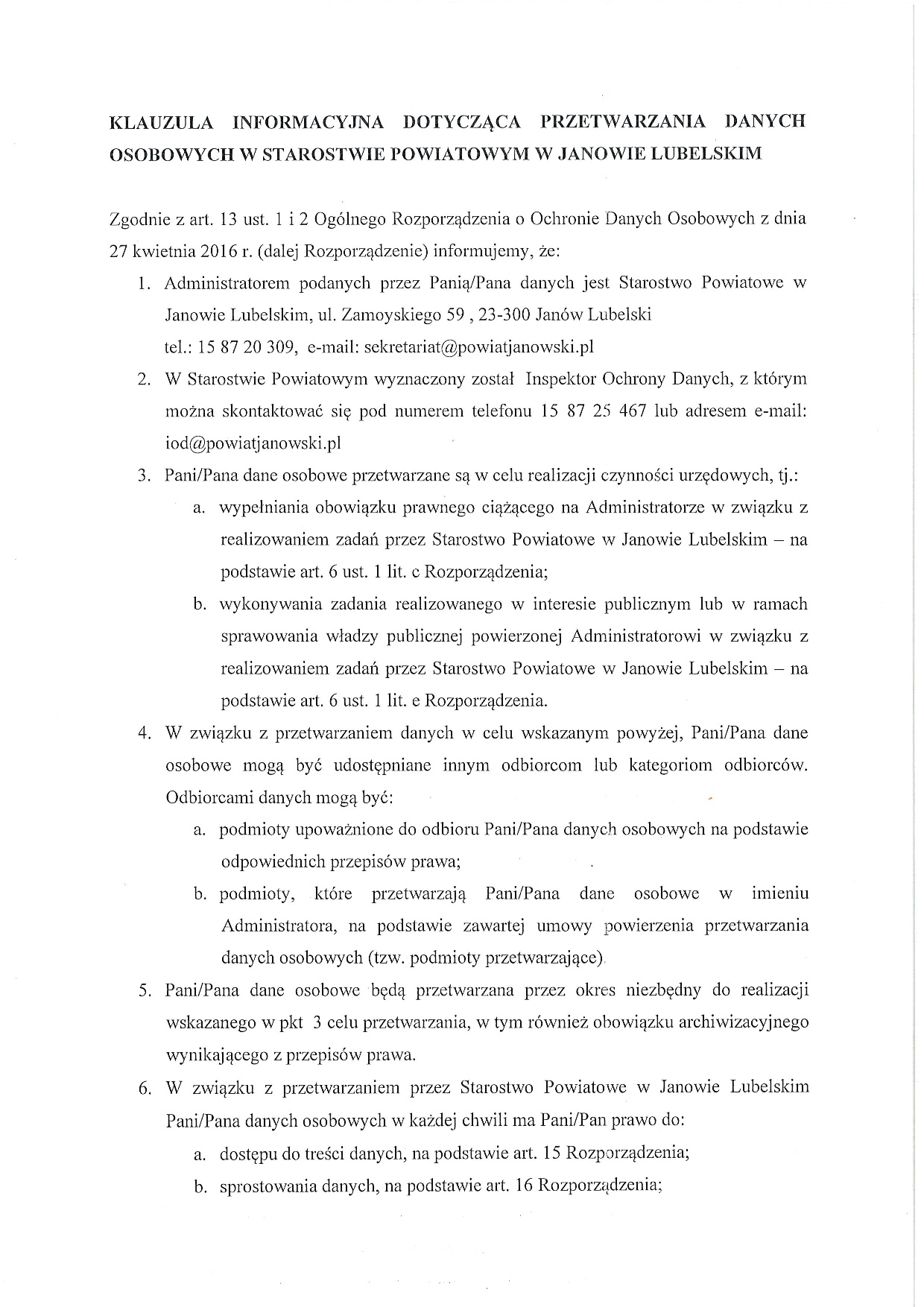 KLAUZULA INFORMACYJNA DOTYCZĄCA PRZETWARZANIA DANYCH OSOBOWYCH W STAROSTWIE POWIATOWYM W JANOWIE LUBELSKIM

Zgodnie z art. 13 ust. 1 i 2 Ogólnego Rozporządzenia o Ochronie Danych Osobowych z dnia 27 kwietnia 2016 r. (dalej Rozporządzenie) informujemy, że:

1. Administratorem podanych przez Panią/Pana danych jest Starostwo Powiatowe w Janowie Lubelskim, ul. Zamoyskiego 59 , 23-300 Janów Lubelski tel.: 15 87 20 309, e-mail: sekretariat@powiatjanowski.pl
2. W Starostwie Powiatowym wyznaczony został Inspektor Ochrony Danych, z którym można skontaktować się pod numerem telefonu 15 87 25 467 lub adresem e-mail: iod@powiatjanowski.pl
3. Pani/Pana dane osobowe przetwarzane są w celu realizacji czynności urzędowych, tj.:
   a. wypełniania obowiązku prawnego ciążącego na Administratorze w związku z realizowaniem zadań przez Starostwo Powiatowe w Janowie Lubelskim – na podstawie art. 6 ust. 1 lit. c Rozporządzenia;
   b. wykonywania zadania realizowanego w interesie publicznym lub w ramach sprawowania władzy publicznej powierzonej Administratorowi w związku z realizowaniem zadań przez Starostwo Powiatowe w Janowie Lubelskim – na podstawie art. 6 ust. 1 lit. e Rozporządzenia.
4. W związku z przetwarzaniem danych w celu wskazanym powyżej, Pani/Pana dane osobowe mogą być udostępniane innym odbiorcom lub kategoriom odbiorców. Odbiorcami danych mogą być:
   a. podmioty upoważnione do odbioru Pani/Pana danych osobowych na podstawie odpowiednich przepisów prawa;
   b. podmioty, które przetwarzają Pani/Pana dane osobowe w imieniu Administratora, na podstawie zawartej umowy powierzenia przetwarzania danych osobowych (tzw. podmioty przetwarzające).
5. Pani/Pana dane osobowe będą przetwarzana przez okres niezbędny do realizacji wskazanego w pkt 3 celu przetwarzania, w tym również obowiązku archiwizacyjnego wynikającego z przepisów prawa.
6. W związku z przetwarzaniem przez Starostwo Powiatowe w Janowie Lubelskim Pani/Pana danych osobowych w każdej chwili ma Pani/Pan prawo do:
   a. dostępu do treści danych, na podstawie art. 15 Rozporządzenia;
   b. sprostowania danych, na podstawie art. 16 Rozporządzenia;